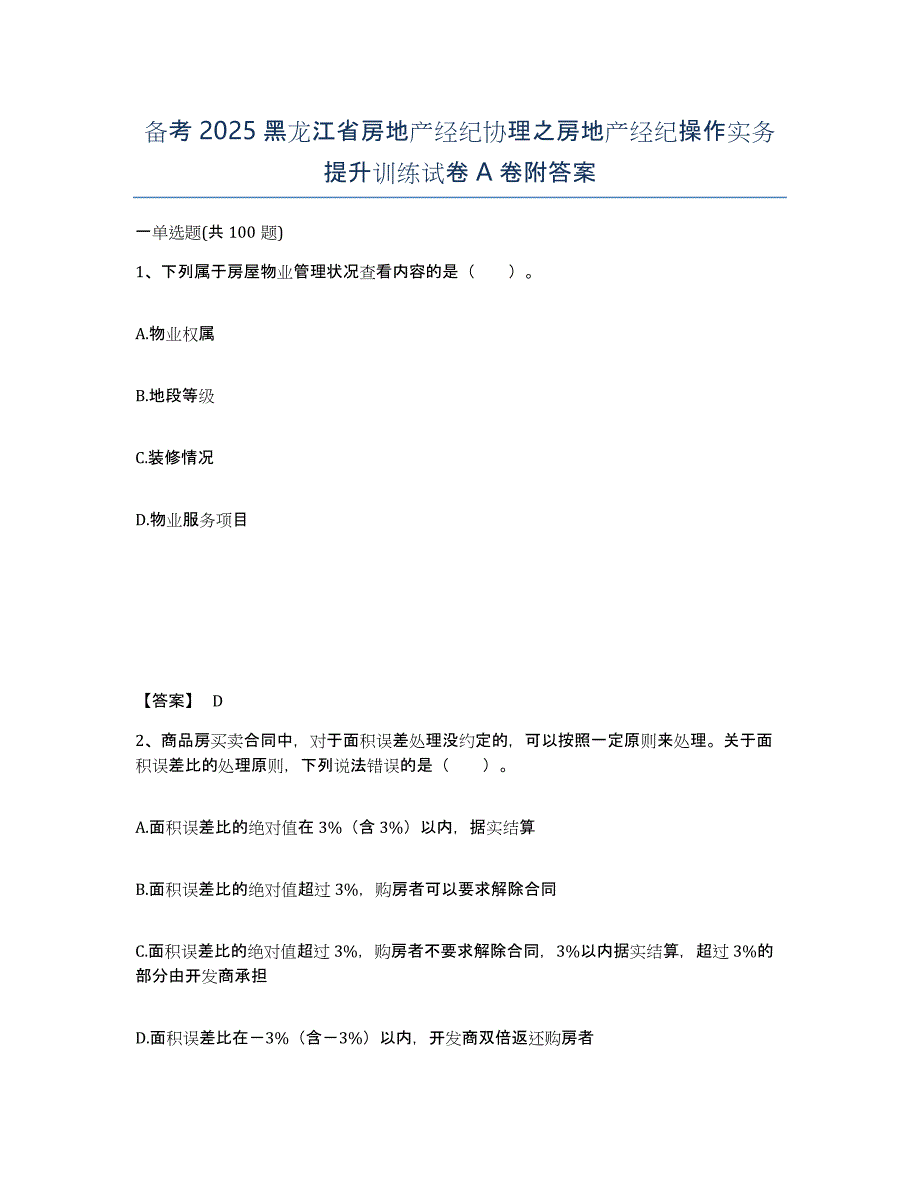 备考 2025 黑龙江省房地产经纪协理之房地产经纪操作实务提升训练试卷 A 卷附答案

一单选题(共 100 题)

1、下列属于房屋物业管理状况查看内容的是（　）。

A.物业权属

B.地段等级

C.装修情况

D.物业服务项目

【答案】 D

2、商品房买卖合同中，对于面积误差处理没约定的，可以按照一定原则来处理。关于面积误差比的处理原则，下列说法错误的是（　）。

A.面积误差比的绝对值在 3%（含 3%）以内，据实结算

B.面积误差比的绝对值超过 3%，购房者可以要求解除合同

C.面积误差比的绝对值超过 3%，购房者不要求解除合同，3%以内据实结算，超过 3%的部分由开发商承担

D.面积误差比在－3%（含－3%）以内，开发商双倍返还购房者